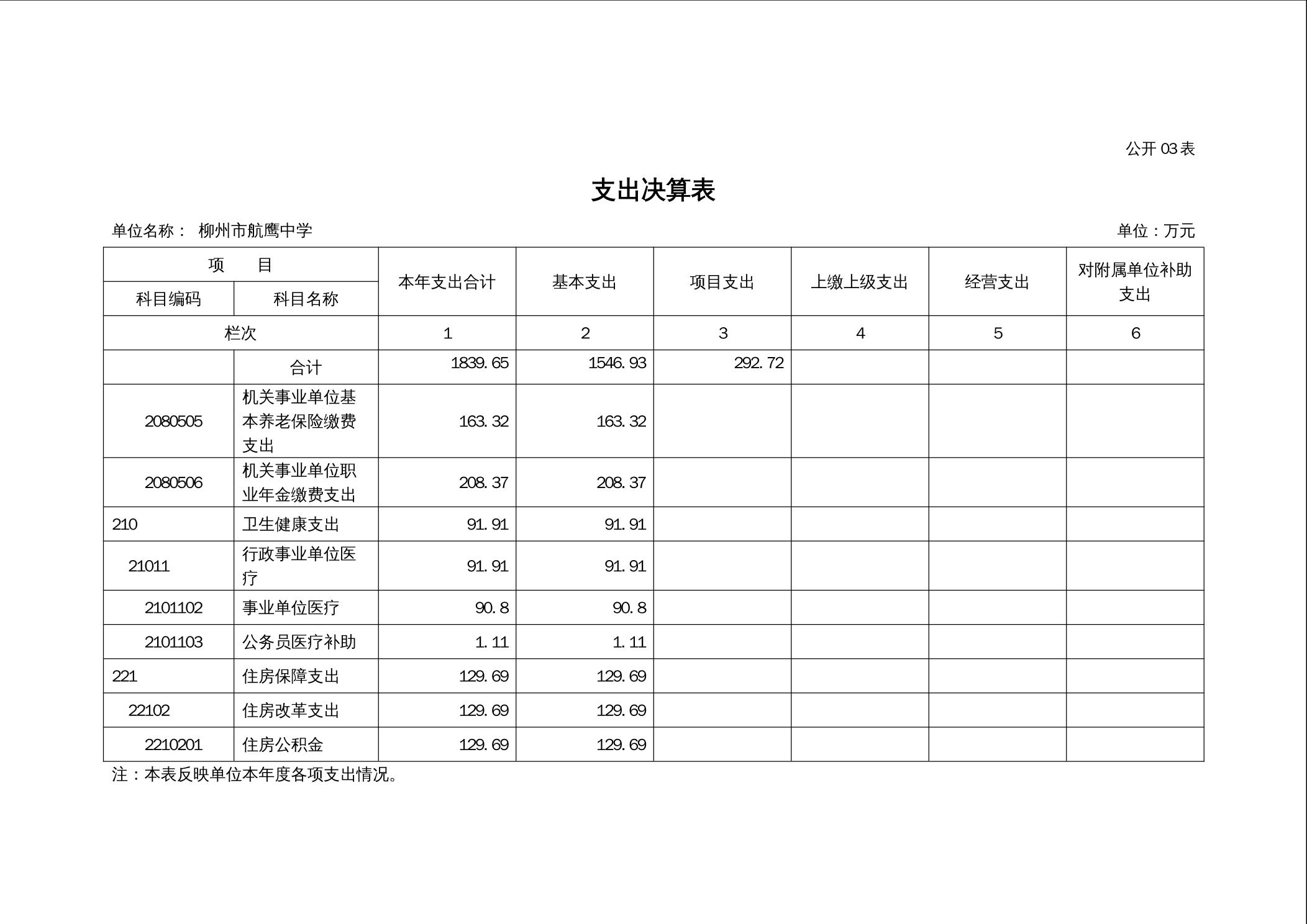 公开 03 表

支出决算表

单位名称： 柳州市航鹰中学

单位：万元

| 项　　目 | | 本年支出合计 | 基本支出 | 项目支出 | 上缴上级支出 | 经营支出 | 对附属单位补助支出 |
|---|---|---|---|---|---|---|---|
| 科目编码 | 科目名称 | | | | | | |
| 栏次 | | 1 | 2 | 3 | 4 | 5 | 6 |
| | 合计 | 1839.65 | 1546.93 | 292.72 | | | |
| 2080505 | 机关事业单位基本养老保险缴费支出 | 163.32 | 163.32 | | | | |
| 2080506 | 机关事业单位职业年金缴费支出 | 208.37 | 208.37 | | | | |
| 210 | 卫生健康支出 | 91.91 | 91.91 | | | | |
| 21011 | 行政事业单位医疗 | 91.91 | 91.91 | | | | |
| 2101102 | 事业单位医疗 | 90.8 | 90.8 | | | | |
| 2101103 | 公务员医疗补助 | 1.11 | 1.11 | | | | |
| 221 | 住房保障支出 | 129.69 | 129.69 | | | | |
| 22102 | 住房改革支出 | 129.69 | 129.69 | | | | |
| 2210201 | 住房公积金 | 129.69 | 129.69 | | | | |

注：本表反映单位本年度各项支出情况。